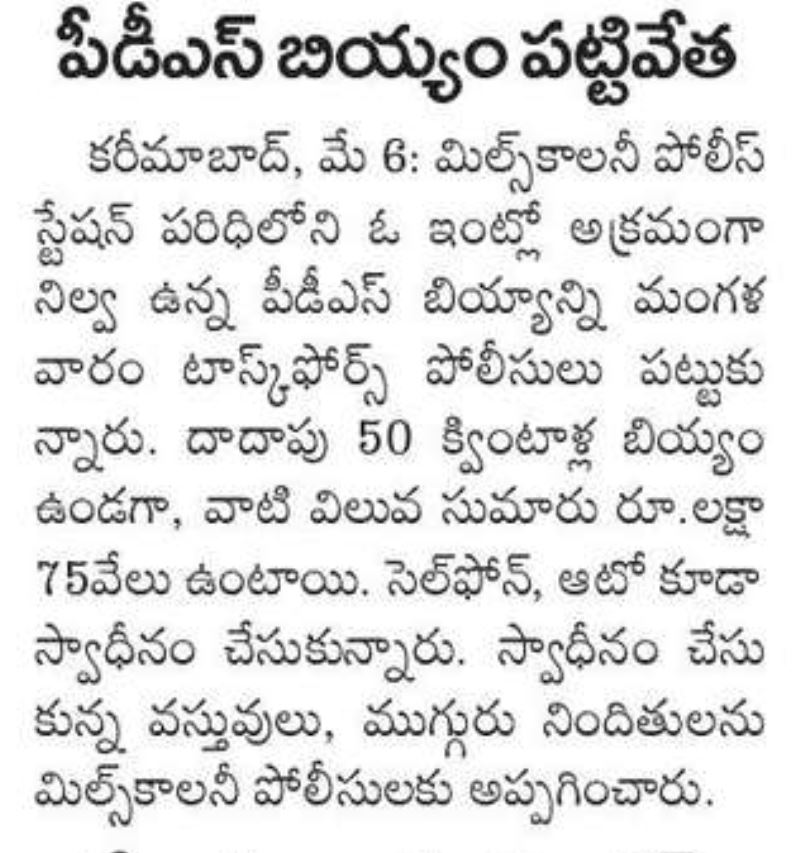 పీడీఎస్ బియ్యం పట్టివేత

కరీమాబాద్, మే 6: మిల్స్‌కాలనీ పోలీస్ స్టేషన్ పరిధిలోని ఓ ఇంట్లో అక్రమంగా నిల్వ ఉన్న పీడీఎస్ బియ్యాన్ని మంగళవారం టాస్క్‌ఫోర్స్ పోలీసులు పట్టుకున్నారు. దాదాపు 50 క్వింటాళ్ల బియ్యం ఉండగా, వాటి విలువ సుమారు రూ.లక్షా 75వేలు ఉంటాయి. సెల్‌ఫోన్, ఆటో కూడా స్వాధీనం చేసుకున్నారు. స్వాధీనం చేసుకున్న వస్తువులు, ముగ్గురు నిందితులను మిల్స్‌కాలనీ పోలీసులకు అప్పగించారు.